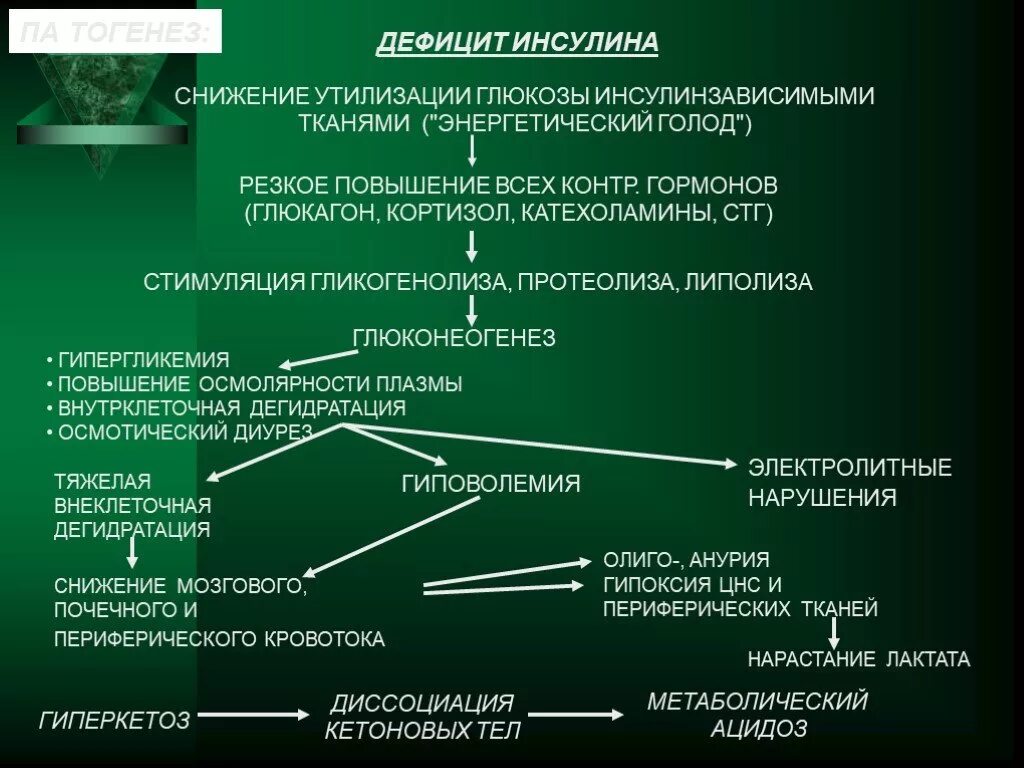 ПА ТОГЕНЕЗ:

ДЕФИЦИТ ИНСУЛИНА

СНИЖЕНИЕ УТИЛИЗАЦИИ ГЛЮКОЗЫ ИНСУЛИНЗАВИСИМЫМИ ТКАНЯМИ ("ЭНЕРГЕТИЧЕСКИЙ ГОЛОД")

РЕЗКОЕ ПОВЫШЕНИЕ ВСЕХ КОНТР. ГОРМОНОВ (ГЛЮКАГОН, КОРТИЗОЛ, КАТЕХОЛАМИНЫ, СТГ)

СТИМУЛЯЦИЯ ГЛИКОГЕНОЛИЗА, ПРОТЕОЛИЗА, ЛИПОЛИЗА

ГЛЮКОНЕОГЕНЕЗ

• ГИПЕРГЛИКЕМИЯ
• ПОВЫШЕНИЕ ОСМОЛЯРНОСТИ ПЛАЗМЫ
• ВНУТРКЛЕТОЧНАЯ ДЕГИДРАТАЦИЯ
• ОСМОТИЧЕСКИЙ ДИУРЕЗ

ТЯЖЕЛАЯ ВНЕКЛЕТОЧНАЯ ДЕГИДРАТАЦИЯ

ГИПОВОЛЕМИЯ

ЭЛЕКТРОЛИТНЫЕ НАРУШЕНИЯ

СНИЖЕНИЕ МОЗГОВОГО, ПОЧЕЧНОГО И ПЕРИФЕРИЧЕСКОГО КРОВОТОКА

ОЛИГО-, АНУРИЯ
ГИПОКСИЯ ЦНС И ПЕРИФЕРИЧЕСКИХ ТКАНЕЙ

НАРАСТАНИЕ ЛАКТАТА

ГИПЕРКЕТОЗ

ДИССОЦИАЦИЯ КЕТОНОВЫХ ТЕЛ

МЕТАБОЛИЧЕСКИЙ АЦИДОЗ